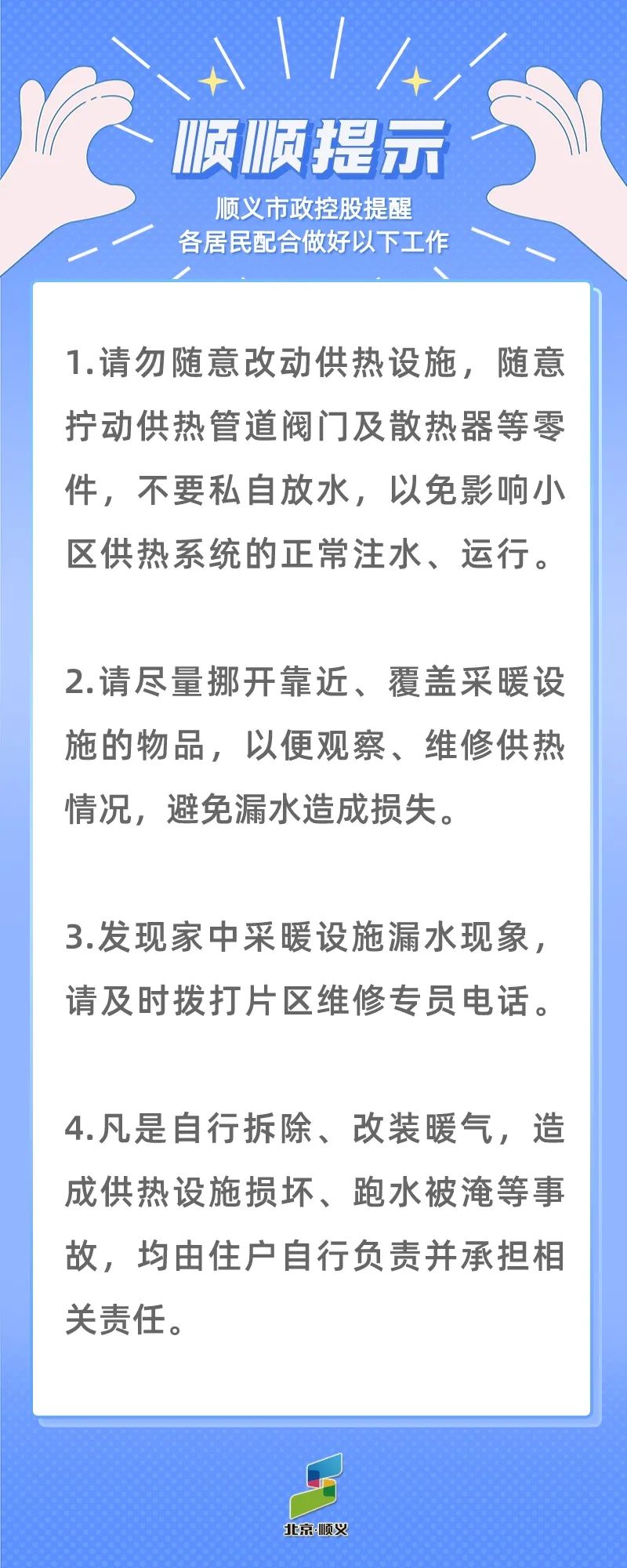 顺顺提示

顺义市政控股提醒
各居民配合做好以下工作

1.请勿随意改动供热设施，随意拧动供热管道阀门及散热器等零件，不要私自放水，以免影响小区供热系统的正常注水、运行。

2.请尽量挪开靠近、覆盖采暖设施的物品，以便观察、维修供热情况，避免漏水造成损失。

3.发现家中采暖设施漏水现象，请及时拨打片区维修专员电话。

4.凡是自行拆除、改装暖气，造成供热设施损坏、跑水被淹等事故，均由住户自行负责并承担相关责任。

北京·顺义